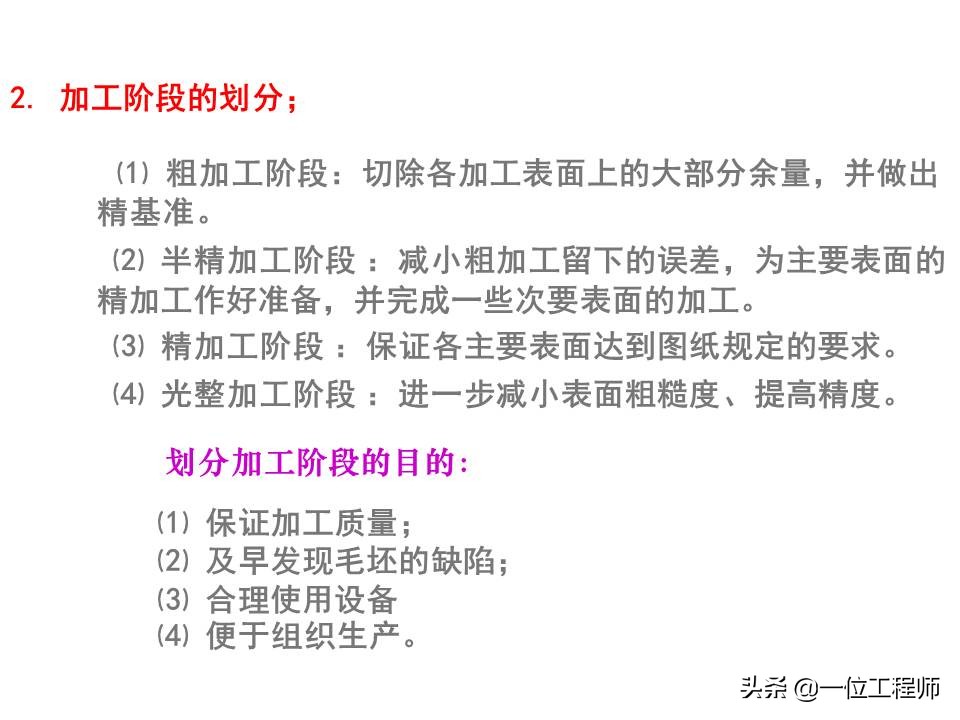 2. 加工阶段的划分；

⑴ 粗加工阶段：切除各加工表面上的大部分余量，并做出精基准。

⑵ 半精加工阶段 ：减小粗加工留下的误差，为主要表面的精加工作好准备，并完成一些次要表面的加工。

⑶ 精加工阶段 ：保证各主要表面达到图纸规定的要求。

⑷ 光整加工阶段 ：进一步减小表面粗糙度、提高精度。

划分加工阶段的目的:

⑴ 保证加工质量；
⑵ 及早发现毛坯的缺陷；
⑶ 合理使用设备
⑷ 便于组织生产。

头条 @一位工程师